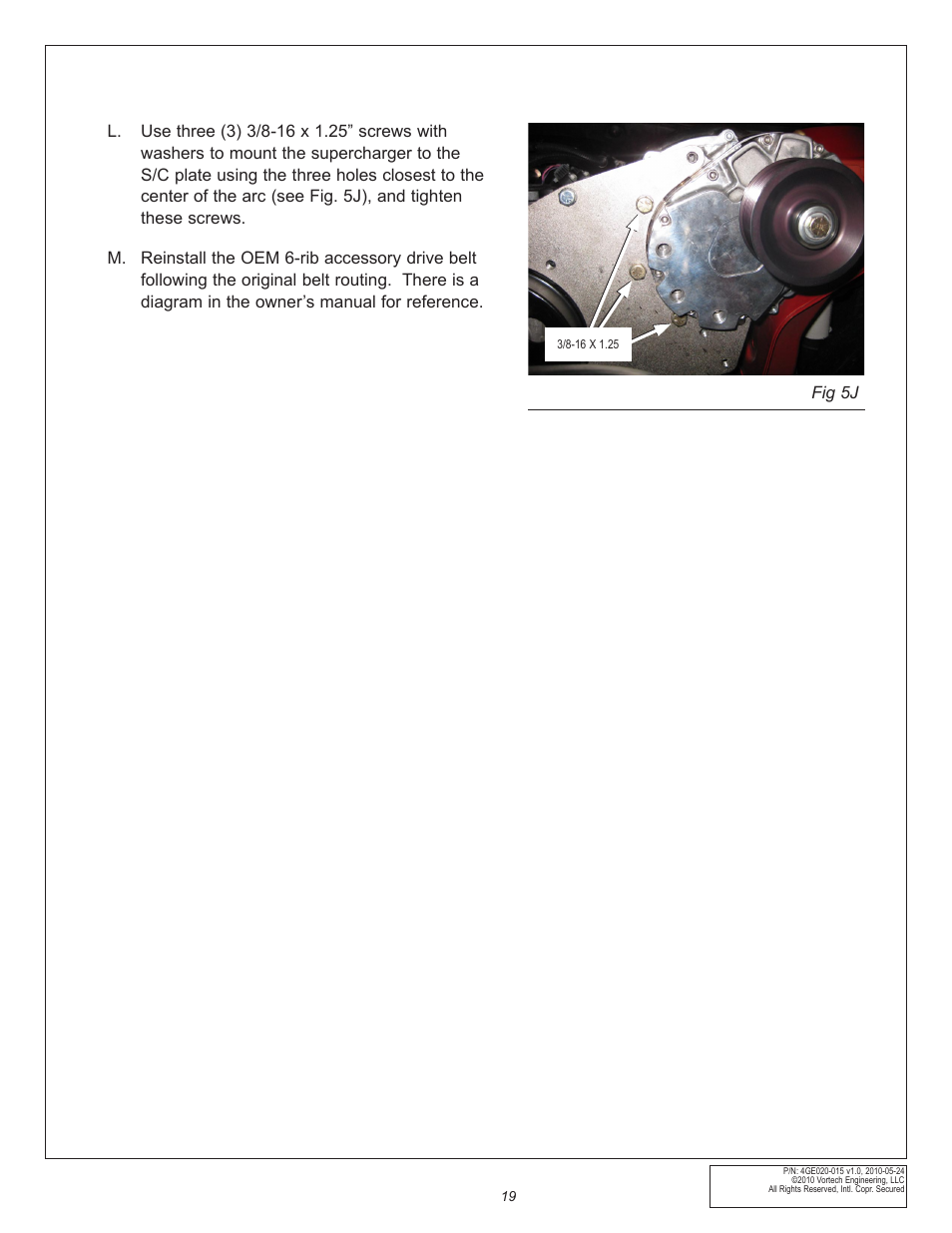 L. Use three (3) 3/8-16 x 1.25” screws with washers to mount the supercharger to the S/C plate using the three holes closest to the center of the arc (see Fig. 5J), and tighten these screws.

M. Reinstall the OEM 6-rib accessory drive belt following the original belt routing. There is a diagram in the owner’s manual for reference.

3/8-16 X 1.25

Fig 5J

19

P/N: 4GE020-015 v1.0, 2010-05-24
©2010 Vortech Engineering, LLC
All Rights Reserved, Intl. Copr. Secured